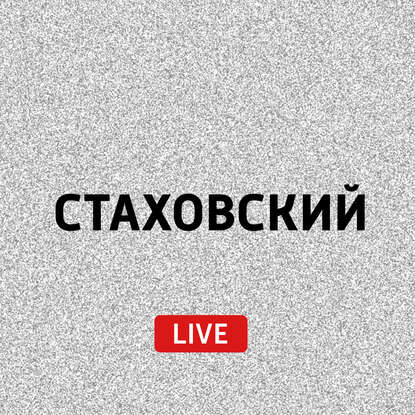 СТАХОВСКИЙ

LIVE